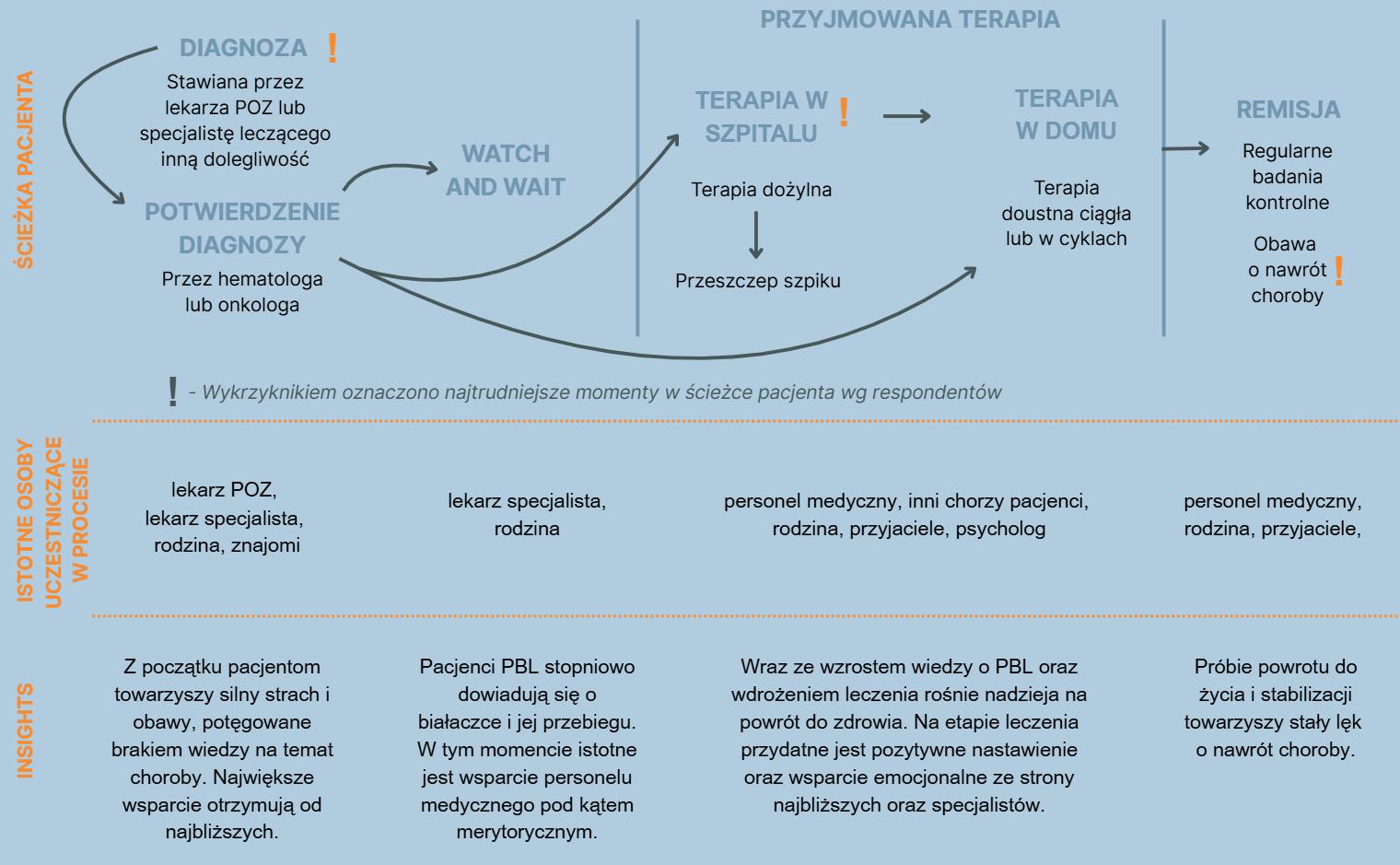 ŚCIEŻKA PACJENTA

DIAGNOZA !
Stawiana przez lekarza POZ lub specjalistę leczącego inną dolegliwość

POTWIERDZENIE DIAGNOZY
Przez hematologa lub onkologa

WATCH AND WAIT

PRZYJMOWANA TERAPIA

TERAPIA W SZPITALU !
Terapia dożylna
Przeszczep szpiku

TERAPIA W DOMU
Terapia doustna ciągła lub w cyklach

REMISJA
Regularne badania kontrolne
Obawa o nawrót choroby !

! - Wykrzyknikiem oznaczono najtrudniejsze momenty w ścieżce pacjenta wg respondentów

ISTOTNE OSOBY UCZESTNICZĄCE W PROCESIE

lekarz POZ, lekarz specjalista, rodzina, znajomi

lekarz specjalista, rodzina

personel medyczny, inni chorzy pacjenci, rodzina, przyjaciele, psycholog

personel medyczny, rodzina, przyjaciele,

INSIGHTS

Z początku pacjentom towarzyszy silny strach i obawy, potęgowane brakiem wiedzy na temat choroby. Największe wsparcie otrzymują od najbliższych.

Pacjenci PBL stopniowo dowiadują się o białaczce i jej przebiegu. W tym momencie istotne jest wsparcie personelu medycznego pod kątem merytorycznym.

Wraz ze wzrostem wiedzy o PBL oraz wdrożeniem leczenia rośnie nadzieja na powrót do zdrowia. Na etapie leczenia przydatne jest pozytywne nastawienie oraz wsparcie emocjonalne ze strony najbliższych oraz specjalistów.

Próbie powrotu do życia i stabilizacji towarzyszy stały lęk o nawrót choroby.